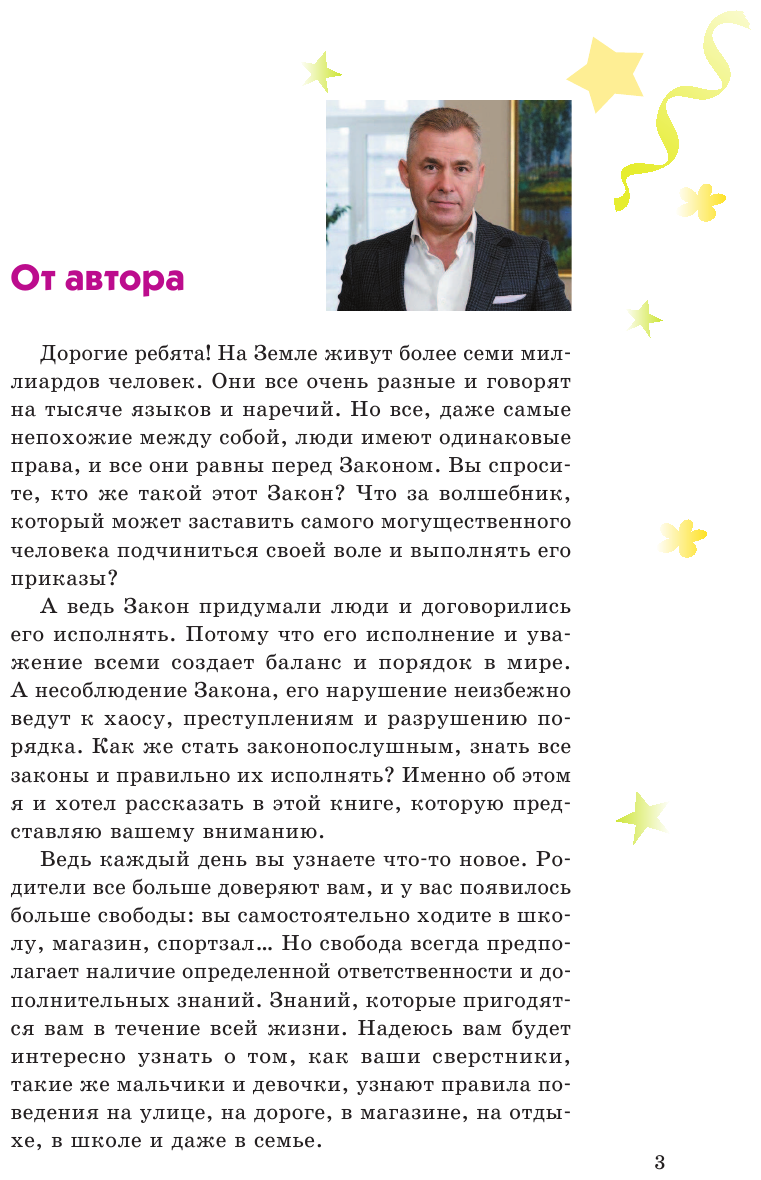 От автора

Дорогие ребята! На Земле живут более семи миллиардов человек. Они все очень разные и говорят на тысяче языков и наречий. Но все, даже самые непохожие между собой, люди имеют одинаковые права, и все они равны перед Законом. Вы спросите, кто же такой этот Закон? Что за волшебник, который может заставить самого могущественного человека подчиниться своей воле и выполнять его приказы?

А ведь Закон придумали люди и договорились его исполнять. Потому что его исполнение и уважение всеми создает баланс и порядок в мире. А несоблюдение Закона, его нарушение неизбежно ведут к хаосу, преступлениям и разрушению порядка. Как же стать законопослушным, знать все законы и правильно их исполнять? Именно об этом я и хотел рассказать в этой книге, которую представляю вашему вниманию.

Ведь каждый день вы узнаете что-то новое. Родители все больше доверяют вам, и у вас появилось больше свободы: вы самостоятельно ходите в школу, магазин, спортзал... Но свобода всегда предполагает наличие определенной ответственности и дополнительных знаний. Знаний, которые пригодятся вам в течение всей жизни. Надеюсь вам будет интересно узнать о том, как ваши сверстники, такие же мальчики и девочки, узнают правила поведения на улице, на дороге, в магазине, на отдыхе, в школе и даже в семье.

3